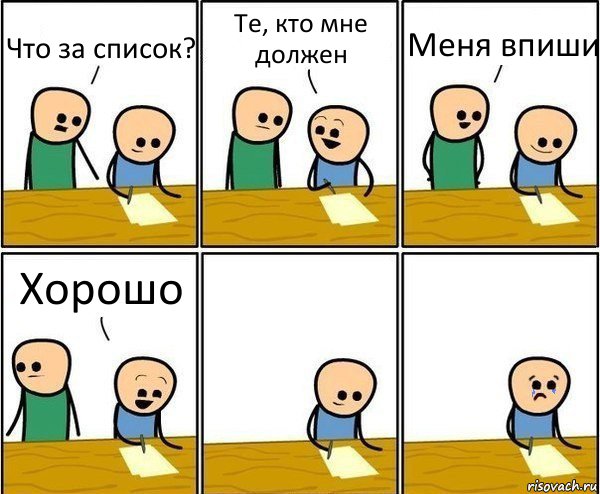 Что за список?

Те, кто мне должен

Меня впиши

Хорошо

risovach.ru